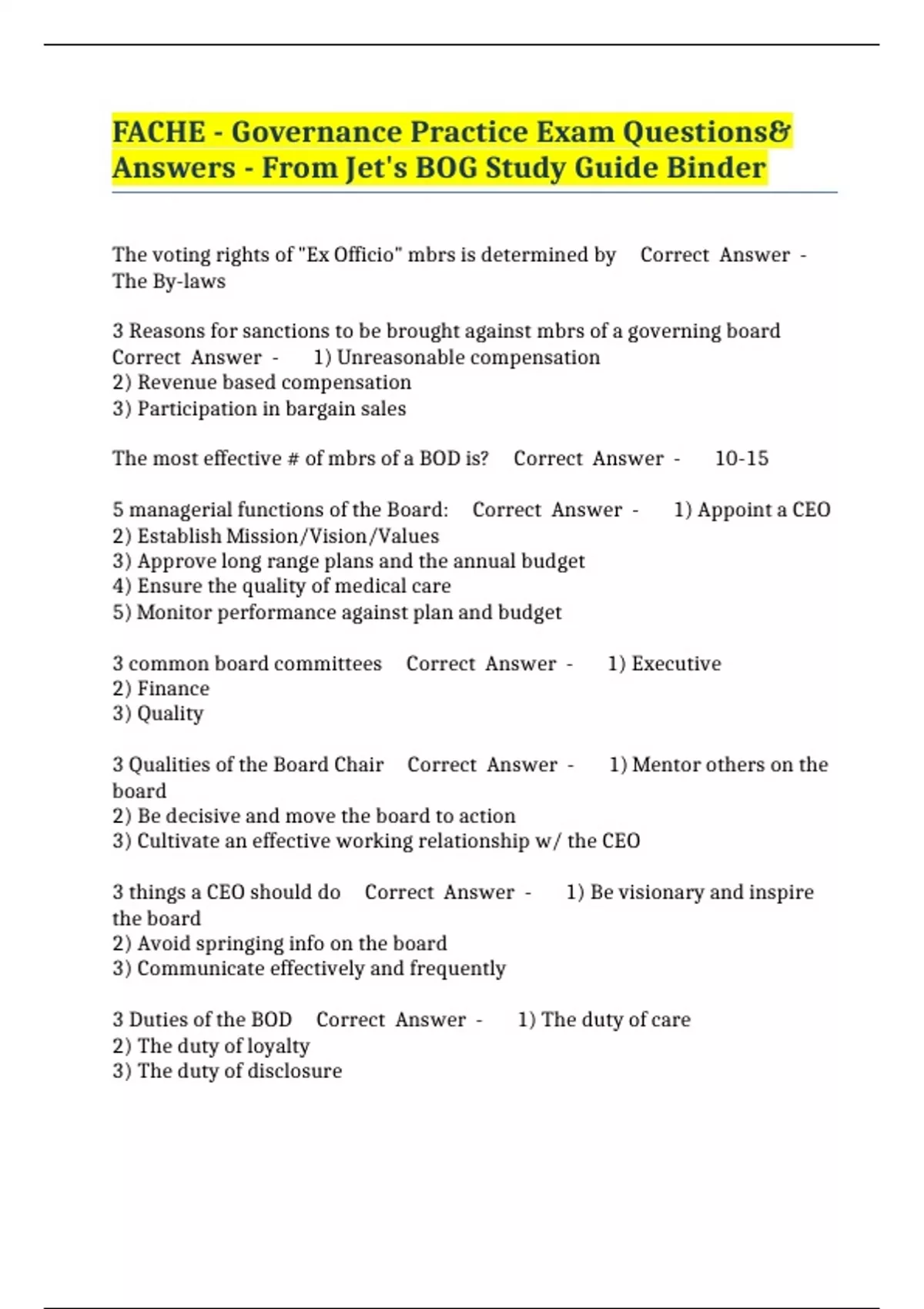 FACHE - Governance Practice Exam Questions& Answers - From Jet's BOG Study Guide Binder

The voting rights of "Ex Officio" mbrs is determined by Correct Answer - The By-laws

3 Reasons for sanctions to be brought against mbrs of a governing board Correct Answer - 1) Unreasonable compensation
2) Revenue based compensation
3) Participation in bargain sales

The most effective # of mbrs of a BOD is? Correct Answer - 10-15

5 managerial functions of the Board: Correct Answer - 1) Appoint a CEO
2) Establish Mission/Vision/Values
3) Approve long range plans and the annual budget
4) Ensure the quality of medical care
5) Monitor performance against plan and budget

3 common board committees Correct Answer - 1) Executive
2) Finance
3) Quality

3 Qualities of the Board Chair Correct Answer - 1) Mentor others on the board
2) Be decisive and move the board to action
3) Cultivate an effective working relationship w/ the CEO

3 things a CEO should do Correct Answer - 1) Be visionary and inspire the board
2) Avoid springing info on the board
3) Communicate effectively and frequently

3 Duties of the BOD Correct Answer - 1) The duty of care
2) The duty of loyalty
3) The duty of disclosure